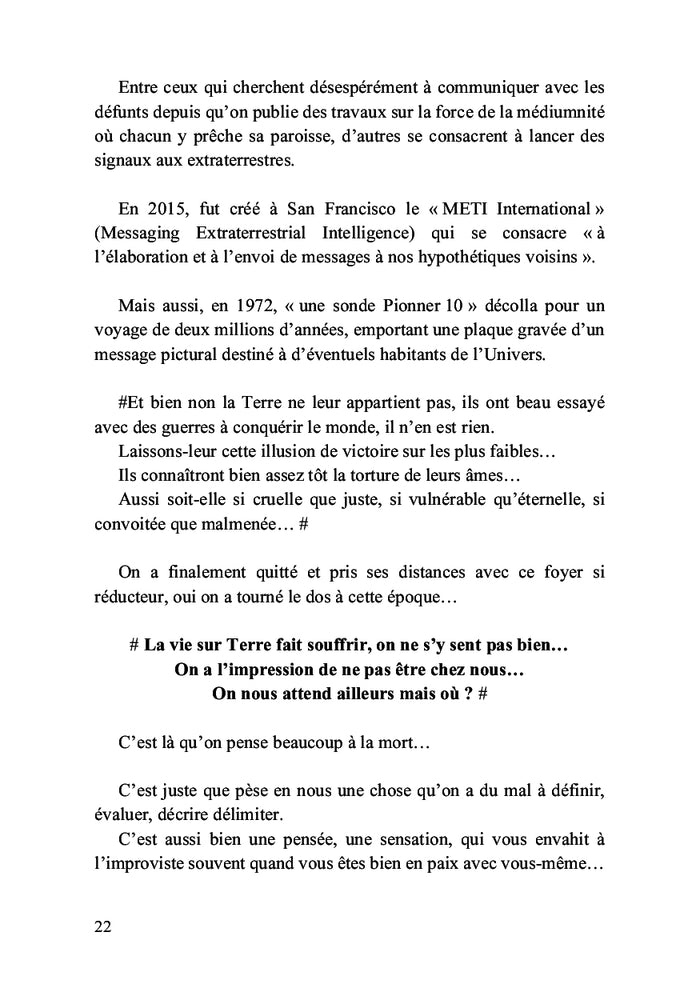 Entre ceux qui cherchent désespérément à communiquer avec les défunts depuis qu'on publie des travaux sur la force de la médiumnité où chacun y prêche sa paroisse, d'autres se consacrent à lancer des signaux aux extraterrestres.

En 2015, fut créé à San Francisco le « METI International » (Messaging Extraterrestrial Intelligence) qui se consacre « à l'élaboration et à l'envoi de messages à nos hypothétiques voisins ».

Mais aussi, en 1972, « une sonde Pionner 10 » décolla pour un voyage de deux millions d'années, emportant une plaque gravée d'un message pictural destiné à d'éventuels habitants de l'Univers.

#Et bien non la Terre ne leur appartient pas, ils ont beau essayé avec des guerres à conquérir le monde, il n'en est rien.
Laissons-leur cette illusion de victoire sur les plus faibles…
Ils connaîtront bien assez tôt la torture de leurs âmes…
Aussi soit-elle si cruelle que juste, si vulnérable qu'éternelle, si convoitée que malmenée… #

On a finalement quitté et pris ses distances avec ce foyer si réducteur, oui on a tourné le dos à cette époque…

# La vie sur Terre fait souffrir, on ne s'y sent pas bien…
On a l'impression de ne pas être chez nous…
On nous attend ailleurs mais où ? #

C'est là qu'on pense beaucoup à la mort…

C'est juste que pèse en nous une chose qu'on a du mal à définir, évaluer, décrire délimiter.
C'est aussi bien une pensée, une sensation, qui vous envahit à l'improviste souvent quand vous êtes bien en paix avec vous-même…

22